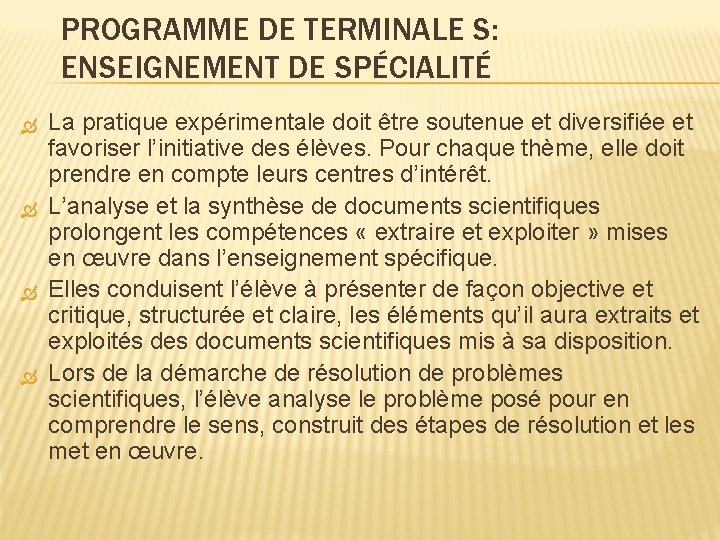 PROGRAMME DE TERMINALE S: ENSEIGNEMENT DE SPÉCIALITÉ

La pratique expérimentale doit être soutenue et diversifiée et favoriser l'initiative des élèves. Pour chaque thème, elle doit prendre en compte leurs centres d'intérêt.

L'analyse et la synthèse de documents scientifiques prolongent les compétences « extraire et exploiter » mises en œuvre dans l'enseignement spécifique.

Elles conduisent l'élève à présenter de façon objective et critique, structurée et claire, les éléments qu'il aura extraits et exploités des documents scientifiques mis à sa disposition.

Lors de la démarche de résolution de problèmes scientifiques, l'élève analyse le problème posé pour en comprendre le sens, construit des étapes de résolution et les met en œuvre.